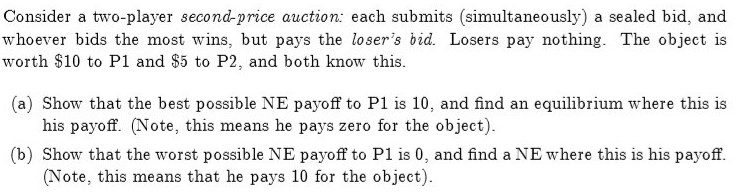 Consider a two-player second-price auction: each submits (simultaneously) a sealed bid, and whoever bids the most wins, but pays the loser's bid. Losers pay nothing. The object is worth \$10 to P1 and \$5 to P2, and both know this.

(a) Show that the best possible NE payoff to P1 is 10, and find an equilibrium where this is his payoff. (Note, this means he pays zero for the object).

(b) Show that the worst possible NE payoff to P1 is 0, and find a NE where this is his payoff. (Note, this means that he pays 10 for the object).